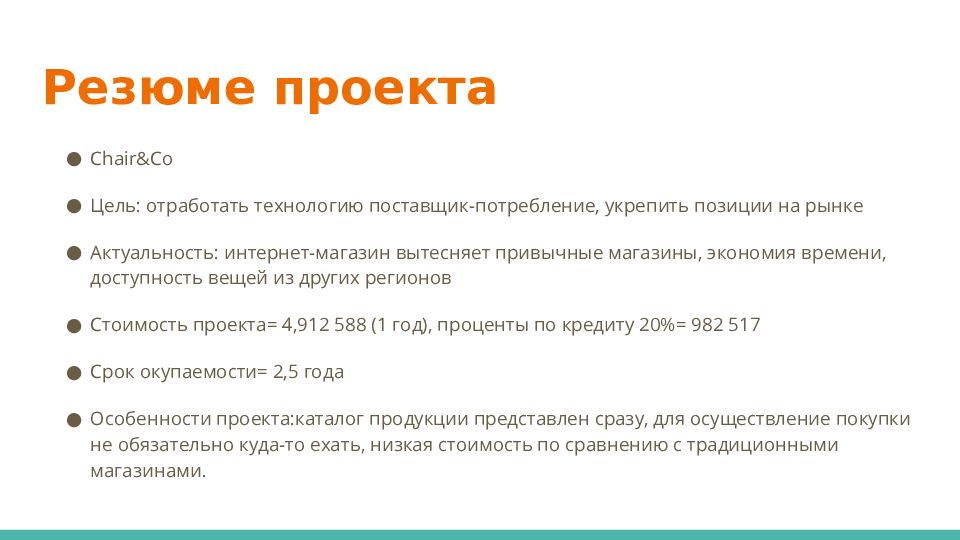 Резюме проекта

● Chair&Co

● Цель: отработать технологию поставщик-потребление, укрепить позиции на рынке

● Актуальность: интернет-магазин вытесняет привычные магазины, экономия времени, доступность вещей из других регионов

● Стоимость проекта= 4,912 588 (1 год), проценты по кредиту 20%= 982 517

● Срок окупаемости= 2,5 года

● Особенности проекта:каталог продукции представлен сразу, для осуществление покупки не обязательно куда-то ехать, низкая стоимость по сравнению с традиционными магазинами.